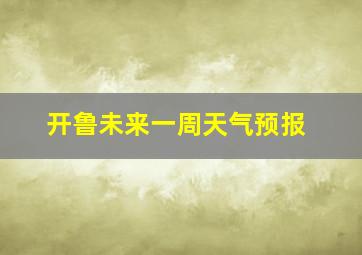 开鲁未来一周天气预报